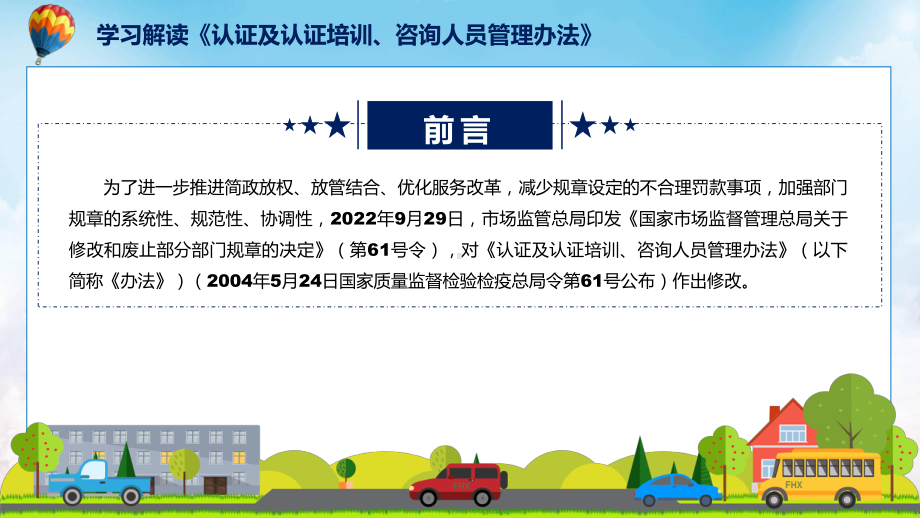 学习解读《认证及认证培训、咨询人员管理办法》

前言

为了进一步推进简政放权、放管结合、优化服务改革，减少规章设定的不合理罚款事项，加强部门规章的系统性、规范性、协调性，2022年9月29日，市场监管总局印发《国家市场监督管理总局关于修改和废止部分部门规章的决定》（第61号令），对《认证及认证培训、咨询人员管理办法》（以下简称《办法》）（2004年5月24日国家质量监督检验检疫总局令第61号公布）作出修改。

FHX

FHX